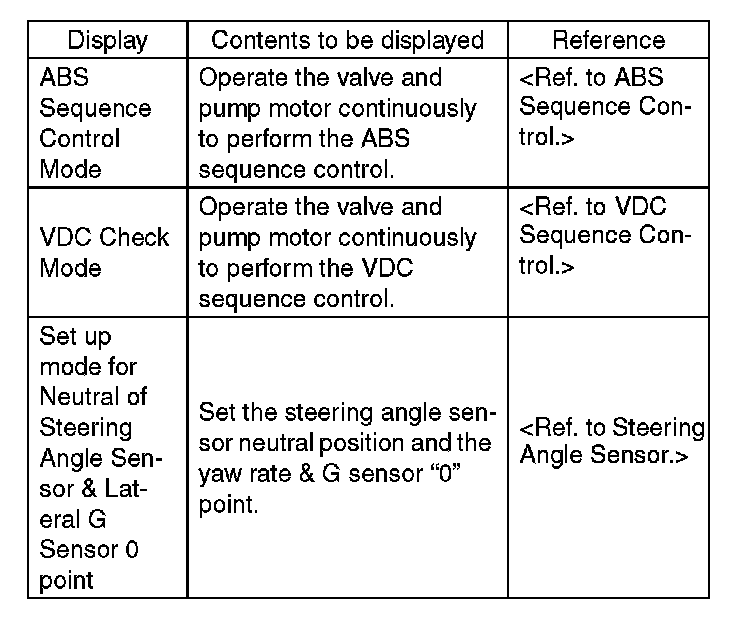 | Display | Contents to be displayed | Reference |
|---|---|---|
| ABS Sequence Control Mode | Operate the valve and pump motor continuously to perform the ABS sequence control. | <Ref. to ABS Sequence Control.> |
| VDC Check Mode | Operate the valve and pump motor continuously to perform the VDC sequence control. | <Ref. to VDC Sequence Control.> |
| Set up mode for Neutral of Steering Angle Sensor & Lateral G Sensor 0 point | Set the steering angle sensor neutral position and the yaw rate & G sensor "0" point. | <Ref. to Steering Angle Sensor.> |